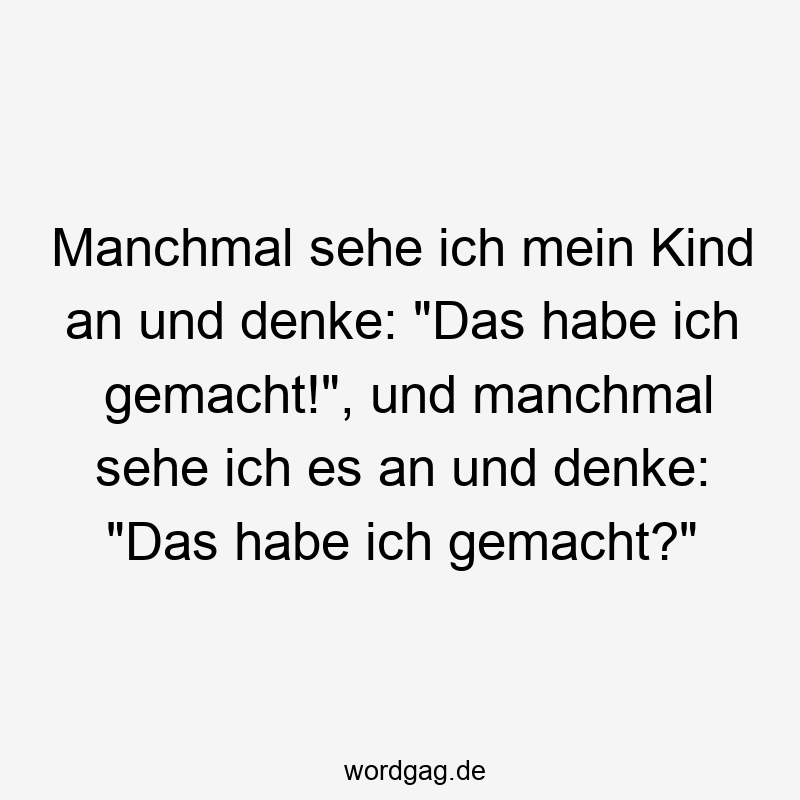 Manchmal sehe ich mein Kind an und denke: "Das habe ich gemacht!", und manchmal sehe ich es an und denke: "Das habe ich gemacht?"

wordgag.de